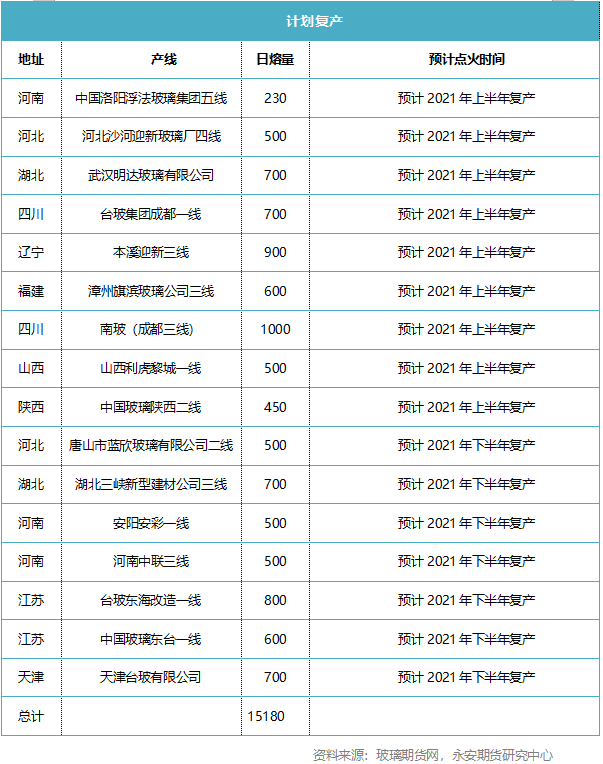 计划复产

| 地址 | 产线 | 日熔量 | 预计点火时间 |
|---|---|---|---|
| 河南 | 中国洛阳浮法玻璃集团五线 | 230 | 预计 2021 年上半年复产 |
| 河北 | 河北沙河迎新玻璃厂四线 | 500 | 预计 2021 年上半年复产 |
| 湖北 | 武汉明达玻璃有限公司 | 700 | 预计 2021 年上半年复产 |
| 四川 | 台玻集团成都一线 | 700 | 预计 2021 年上半年复产 |
| 辽宁 | 本溪迎新三线 | 900 | 预计 2021 年上半年复产 |
| 福建 | 漳州旗滨玻璃公司三线 | 600 | 预计 2021 年上半年复产 |
| 四川 | 南玻（成都三线） | 1000 | 预计 2021 年上半年复产 |
| 山西 | 山西利虎黎城一线 | 500 | 预计 2021 年上半年复产 |
| 陕西 | 中国玻璃陕西二线 | 450 | 预计 2021 年上半年复产 |
| 河北 | 唐山市蓝欣玻璃有限公司二线 | 500 | 预计 2021 年下半年复产 |
| 湖北 | 湖北三峡新型建材公司三线 | 700 | 预计 2021 年下半年复产 |
| 河南 | 安阳安彩一线 | 500 | 预计 2021 年下半年复产 |
| 河南 | 河南中联三线 | 500 | 预计 2021 年下半年复产 |
| 江苏 | 台玻东海改造一线 | 800 | 预计 2021 年下半年复产 |
| 江苏 | 中国玻璃东台一线 | 600 | 预计 2021 年下半年复产 |
| 天津 | 天津台玻有限公司 | 700 | 预计 2021 年下半年复产 |
| 总计 | | 15180 | |

资料来源：玻璃期货网，永安期货研究中心